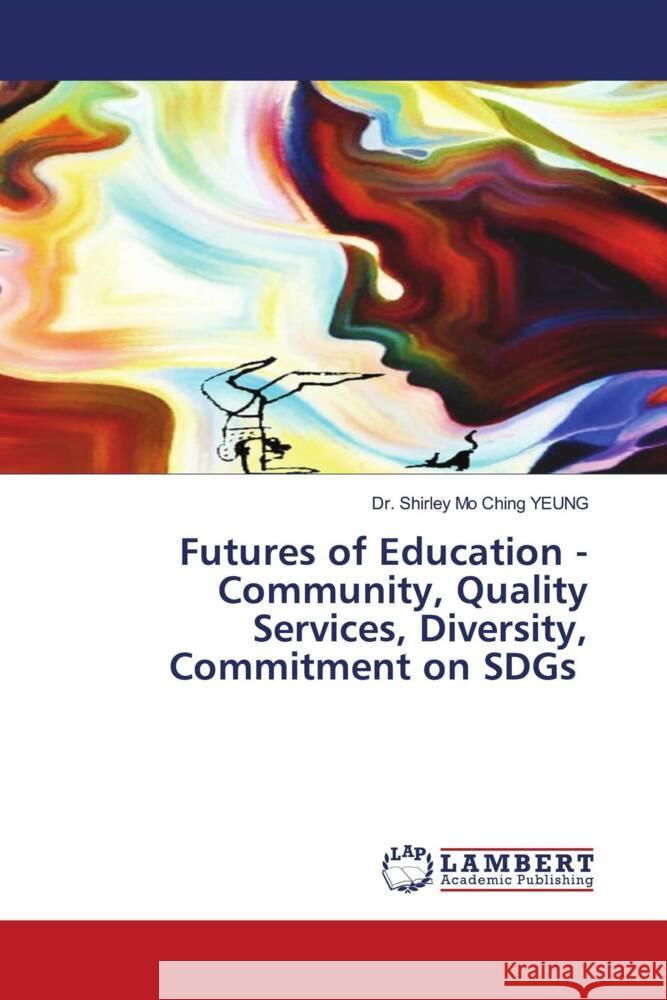 Dr. Shirley Mo Ching YEUNG

Futures of Education - Community, Quality Services, Diversity, Commitment on SDGs

LAP LAMBERT Academic Publishing